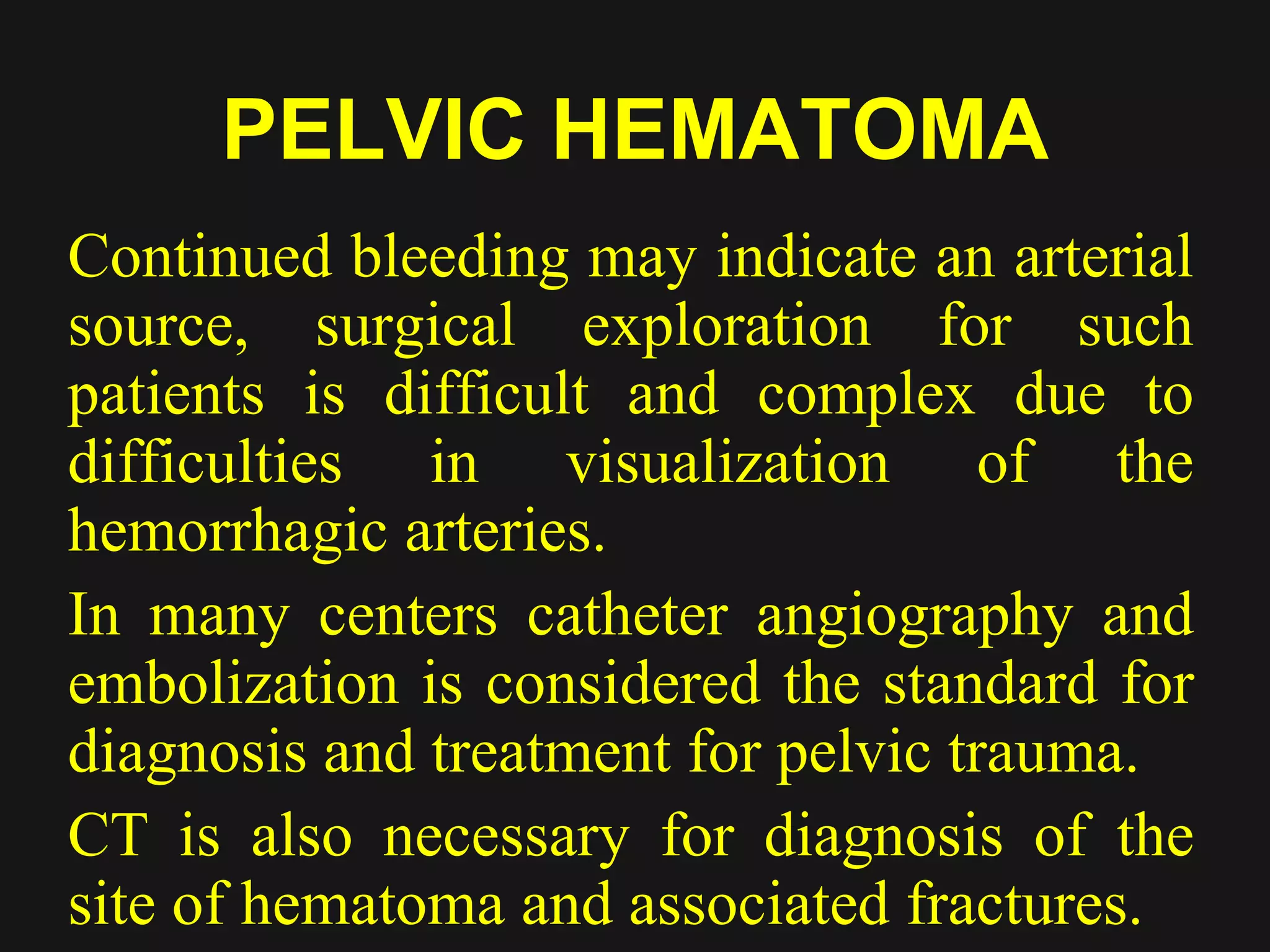 PELVIC HEMATOMA

Continued bleeding may indicate an arterial source, surgical exploration for such patients is difficult and complex due to difficulties in visualization of the hemorrhagic arteries.

In many centers catheter angiography and embolization is considered the standard for diagnosis and treatment for pelvic trauma.

CT is also necessary for diagnosis of the site of hematoma and associated fractures.